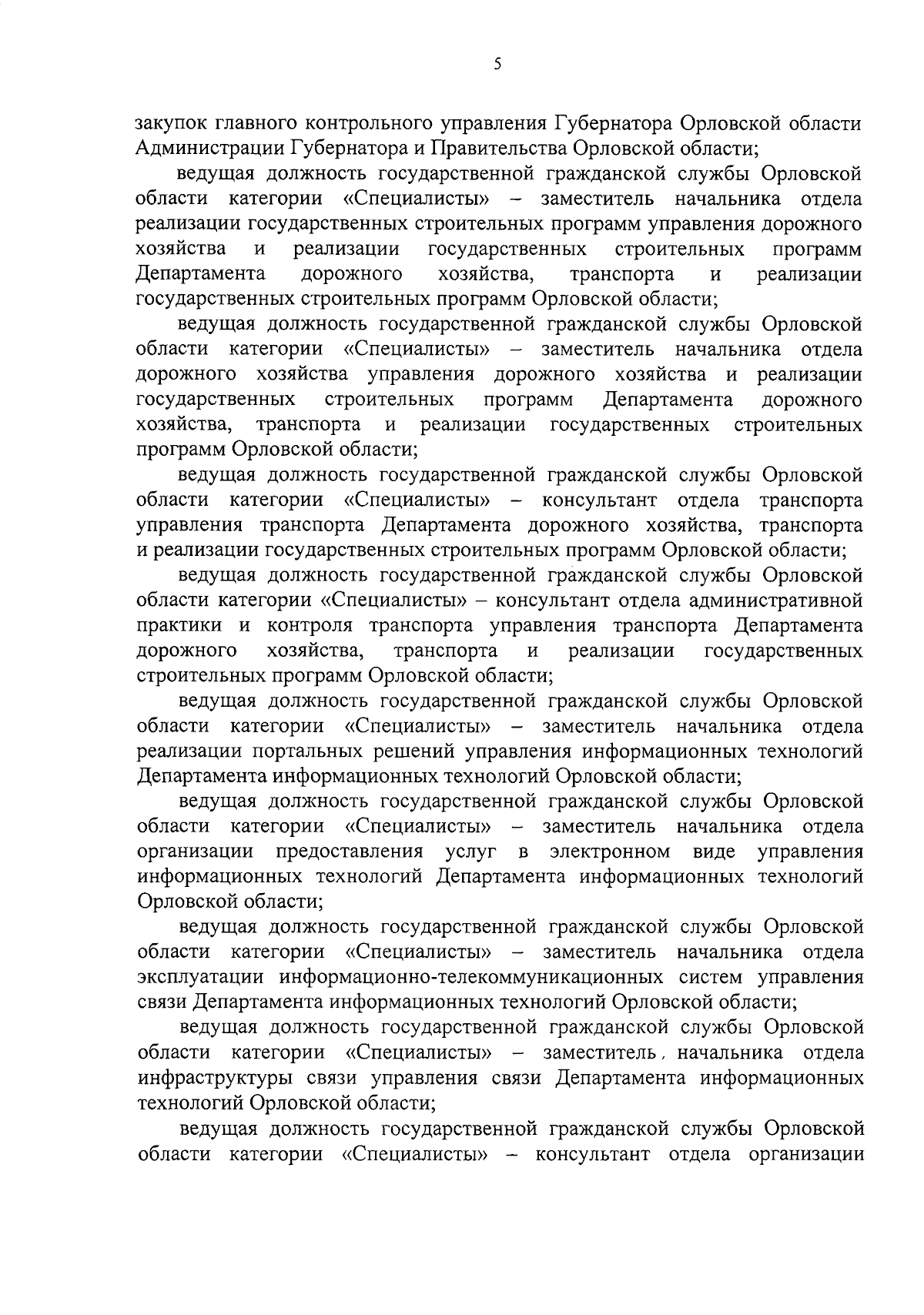 5

закупок главного контрольного управления Губернатора Орловской области Администрации Губернатора и Правительства Орловской области;

ведущая должность государственной гражданской службы Орловской области категории «Специалисты» – заместитель начальника отдела реализации государственных строительных программ управления дорожного хозяйства и реализации государственных строительных программ Департамента дорожного хозяйства, транспорта и реализации государственных строительных программ Орловской области;

ведущая должность государственной гражданской службы Орловской области категории «Специалисты» – заместитель начальника отдела дорожного хозяйства управления дорожного хозяйства и реализации государственных строительных программ Департамента дорожного хозяйства, транспорта и реализации государственных строительных программ Орловской области;

ведущая должность государственной гражданской службы Орловской области категории «Специалисты» – консультант отдела транспорта управления транспорта Департамента дорожного хозяйства, транспорта и реализации государственных строительных программ Орловской области;

ведущая должность государственной гражданской службы Орловской области категории «Специалисты» – консультант отдела административной практики и контроля транспорта управления транспорта Департамента дорожного хозяйства, транспорта и реализации государственных строительных программ Орловской области;

ведущая должность государственной гражданской службы Орловской области категории «Специалисты» – заместитель начальника отдела реализации портальных решений управления информационных технологий Департамента информационных технологий Орловской области;

ведущая должность государственной гражданской службы Орловской области категории «Специалисты» – заместитель начальника отдела организации предоставления услуг в электронном виде управления информационных технологий Департамента информационных технологий Орловской области;

ведущая должность государственной гражданской службы Орловской области категории «Специалисты» – заместитель начальника отдела эксплуатации информационно-телекоммуникационных систем управления связи Департамента информационных технологий Орловской области;

ведущая должность государственной гражданской службы Орловской области категории «Специалисты» – заместитель начальника отдела инфраструктуры связи управления связи Департамента информационных технологий Орловской области;

ведущая должность государственной гражданской службы Орловской области категории «Специалисты» – консультант отдела организации